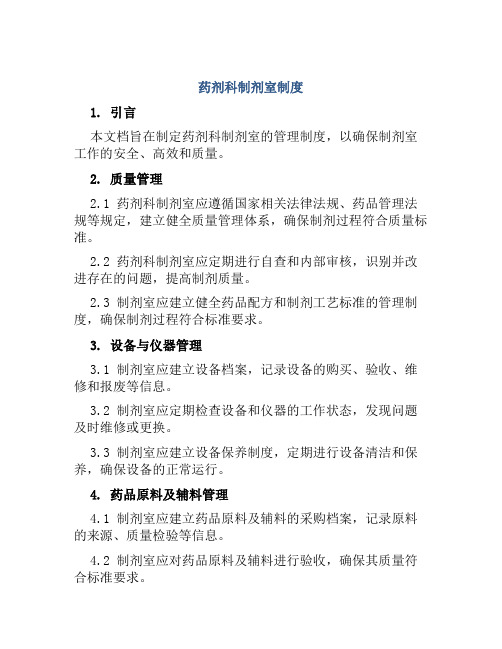 药剂科制剂室制度

1. 引言

本文档旨在制定药剂科制剂室的管理制度，以确保制剂室工作的安全、高效和质量。

2. 质量管理

2.1 药剂科制剂室应遵循国家相关法律法规、药品管理法规等规定，建立健全质量管理体系，确保制剂过程符合质量标准。

2.2 药剂科制剂室应定期进行自查和内部审核，识别并改进存在的问题，提高制剂质量。

2.3 制剂室应建立健全药品配方和制剂工艺标准的管理制度，确保制剂过程符合标准要求。

3. 设备与仪器管理

3.1 制剂室应建立设备档案，记录设备的购买、验收、维修和报废等信息。

3.2 制剂室应定期检查设备和仪器的工作状态，发现问题及时维修或更换。

3.3 制剂室应建立设备保养制度，定期进行设备清洁和保养，确保设备的正常运行。

4. 药品原料及辅料管理

4.1 制剂室应建立药品原料及辅料的采购档案，记录原料的来源、质量检验等信息。

4.2 制剂室应对药品原料及辅料进行验收，确保其质量符合标准要求。